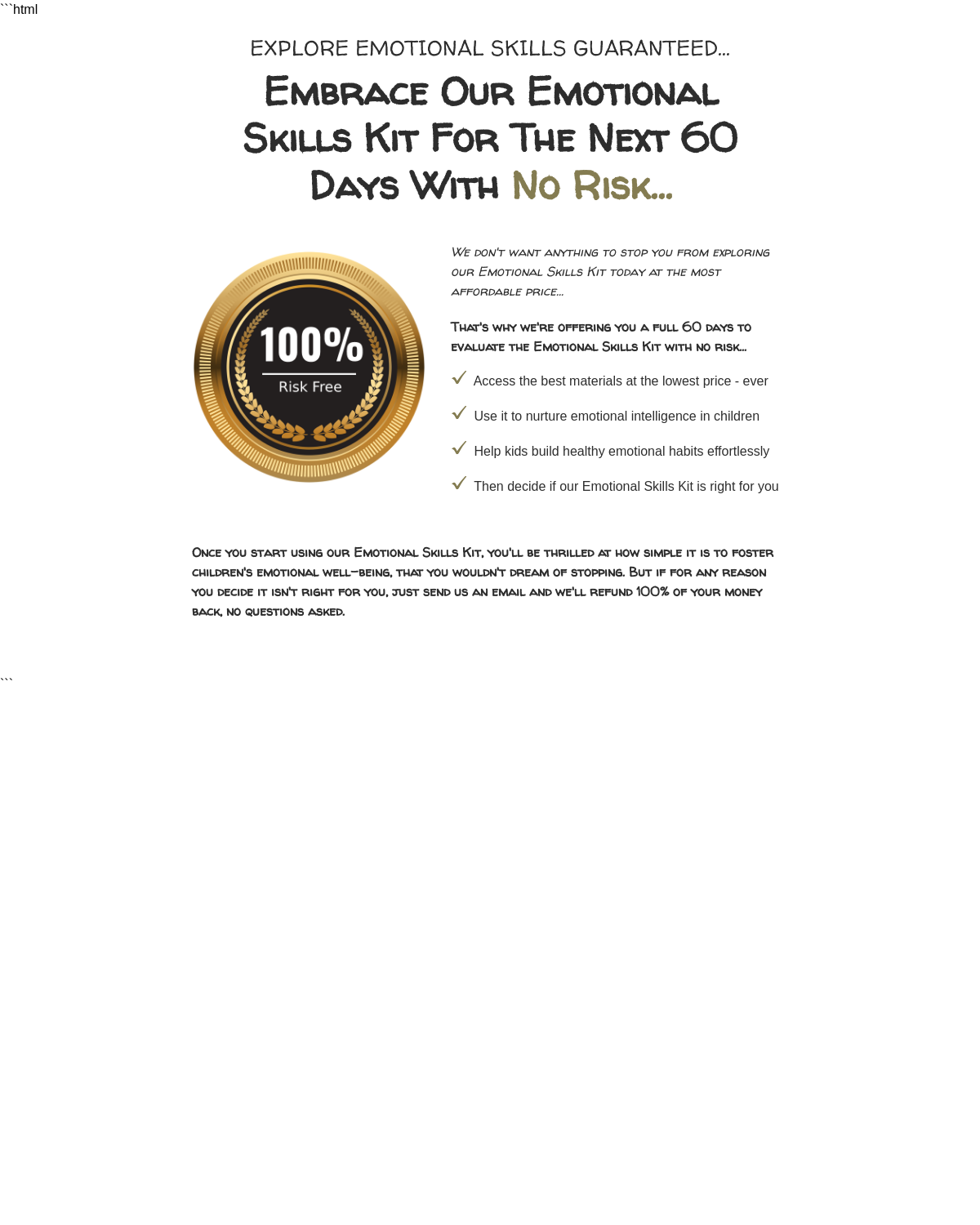 ```html

EXPLORE EMOTIONAL SKILLS GUARANTEED...

Embrace Our Emotional Skills Kit For The Next 60 Days With No Risk...

100%
Risk Free

We don't want anything to stop you from exploring our Emotional Skills Kit today at the most affordable price...

That's why we're offering you a full 60 days to evaluate the Emotional Skills Kit with no risk...

Access the best materials at the lowest price - ever

Use it to nurture emotional intelligence in children

Help kids build healthy emotional habits effortlessly

Then decide if our Emotional Skills Kit is right for you

Once you start using our Emotional Skills Kit, you'll be thrilled at how simple it is to foster children's emotional well-being, that you wouldn't dream of stopping. But if for any reason you decide it isn't right for you, just send us an email and we'll refund 100% of your money back, no questions asked.

```